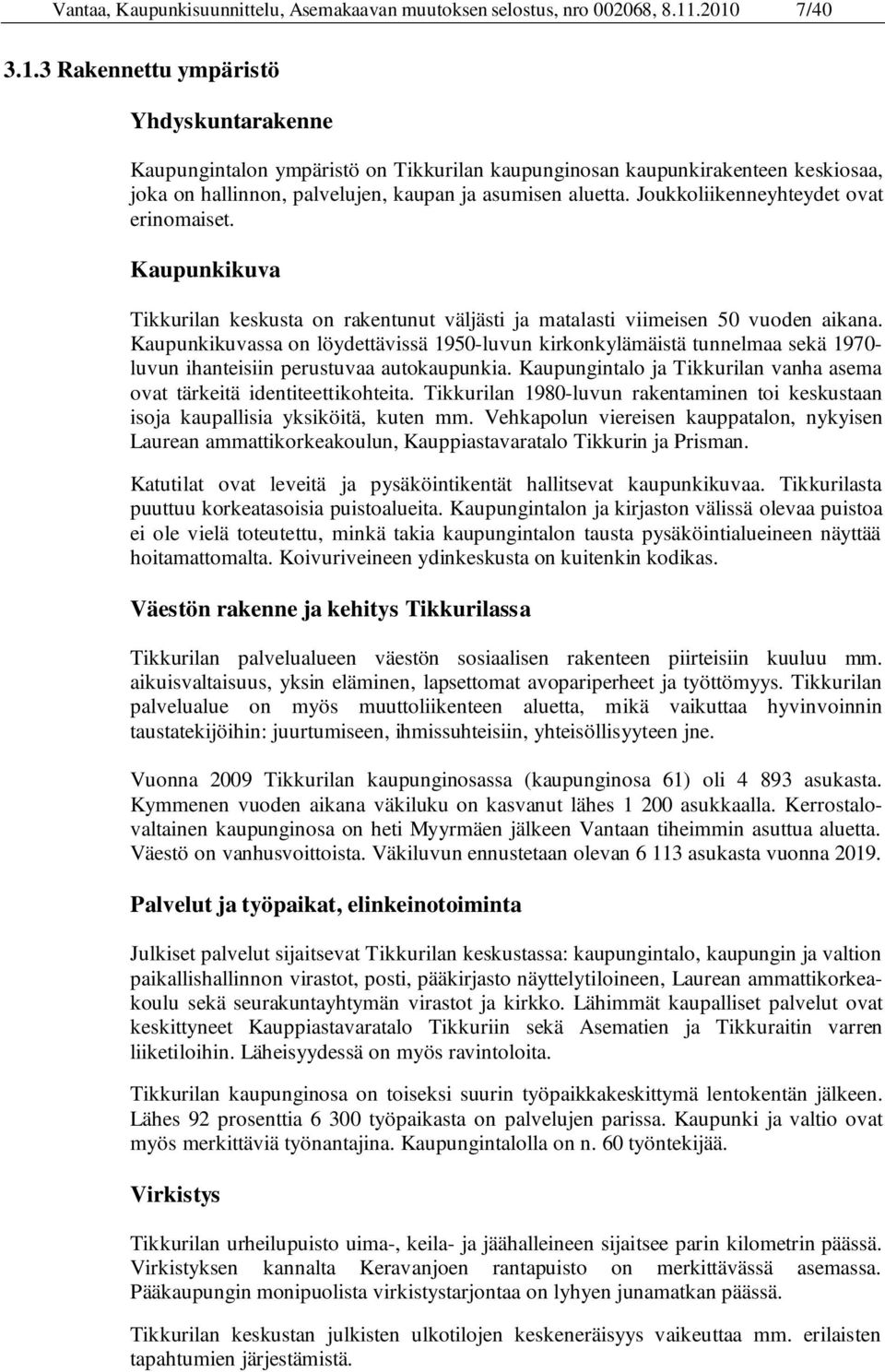 Vantaa, Kaupunkisuunnittelu, Asemakaavan muutoksen selostus, nro 002068, 8.11.2010 7/40

3.1.3 Rakennettu ympäristö

Yhdyskuntarakenne

Kaupungintalon ympäristö on Tikkurilan kaupunginosan kaupunkirakenteen keskiosaa, joka on hallinnon, palvelujen, kaupan ja asumisen aluetta. Joukkoliikenneyhteydet ovat erinomaiset.

Kaupunkikuva

Tikkurilan keskusta on rakentunut väljästi ja matalasti viimeisen 50 vuoden aikana. Kaupunkikuvassa on löydettävissä 1950-luvun kirkonkylämäistä tunnelmaa sekä 1970-luvun ihanteisiin perustuvaa autokaupunkia. Kaupungintalo ja Tikkurilan vanha asema ovat tärkeitä identiteettikohteita. Tikkurilan 1980-luvun rakentaminen toi keskustaan isoja kaupallisia yksiköitä, kuten mm. Vehkapolun viereisen kauppatalon, nykyisen Laurean ammattikorkeakoulun, Kauppiastavaratalo Tikkurin ja Prisman.

Katutilat ovat leveitä ja pysäköintikentät hallitsevat kaupunkikuvaa. Tikkurilasta puuttuu korkeatasoisia puistoalueita. Kaupungintalon ja kirjaston välissä olevaa puistoa ei ole vielä toteutettu, minkä takia kaupungintalon tausta pysäköintialueineen näyttää hoitamattomalta. Koivuriveineen ydinkeskusta on kuitenkin kodikas.

Väestön rakenne ja kehitys Tikkurilassa

Tikkurilan palvelualueen väestön sosiaalisen rakenteen piirteisiin kuuluu mm. aikuisvaltaisuus, yksin eläminen, lapsettomat avopariperheet ja työttömyys. Tikkurilan palvelualue on myös muuttoliikenteen aluetta, mikä vaikuttaa hyvinvoinnin taustatekijöihin: juurtumiseen, ihmissuhteisiin, yhteisöllisyyteen jne.

Vuonna 2009 Tikkurilan kaupunginosassa (kaupunginosa 61) oli 4 893 asukasta. Kymmenen vuoden aikana väkiluku on kasvanut lähes 1 200 asukkaalla. Kerrostalovaltainen kaupunginosa on heti Myyrmäen jälkeen Vantaan tiheimmin asuttua aluetta. Väestö on vanhusvoittoista. Väkiluvun ennustetaan olevan 6 113 asukasta vuonna 2019.

Palvelut ja työpaikat, elinkeinotoiminta

Julkiset palvelut sijaitsevat Tikkurilan keskustassa: kaupungintalo, kaupungin ja valtion paikallishallinnon virastot, posti, pääkirjasto näyttelytiloineen, Laurean ammattikorkeakoulu sekä seurakuntayhtymän virastot ja kirkko. Lähimmät kaupalliset palvelut ovat keskittyneet Kauppiastavaratalo Tikkuriin sekä Asematien ja Tikkuraitin varren liiketiloihin. Läheisyydessä on myös ravintoloita.

Tikkurilan kaupunginosa on toiseksi suurin työpaikkakeskittymä lentokentän jälkeen. Lähes 92 prosenttia 6 300 työpaikasta on palvelujen parissa. Kaupunki ja valtio ovat myös merkittäviä työnantajina. Kaupungintalolla on n. 60 työntekijää.

Virkistys

Tikkurilan urheilupuisto uima-, keila- ja jäähalleineen sijaitsee parin kilometrin päässä. Virkistyksen kannalta Keravanjoen rantapuisto on merkittävässä asemassa. Pääkaupungin monipuolista virkistystarjontaa on lyhyen junamatkan päässä.

Tikkurilan keskustan julkisten ulkotilojen keskeneräisyys vaikeuttaa mm. erilaisten tapahtumien järjestämistä.